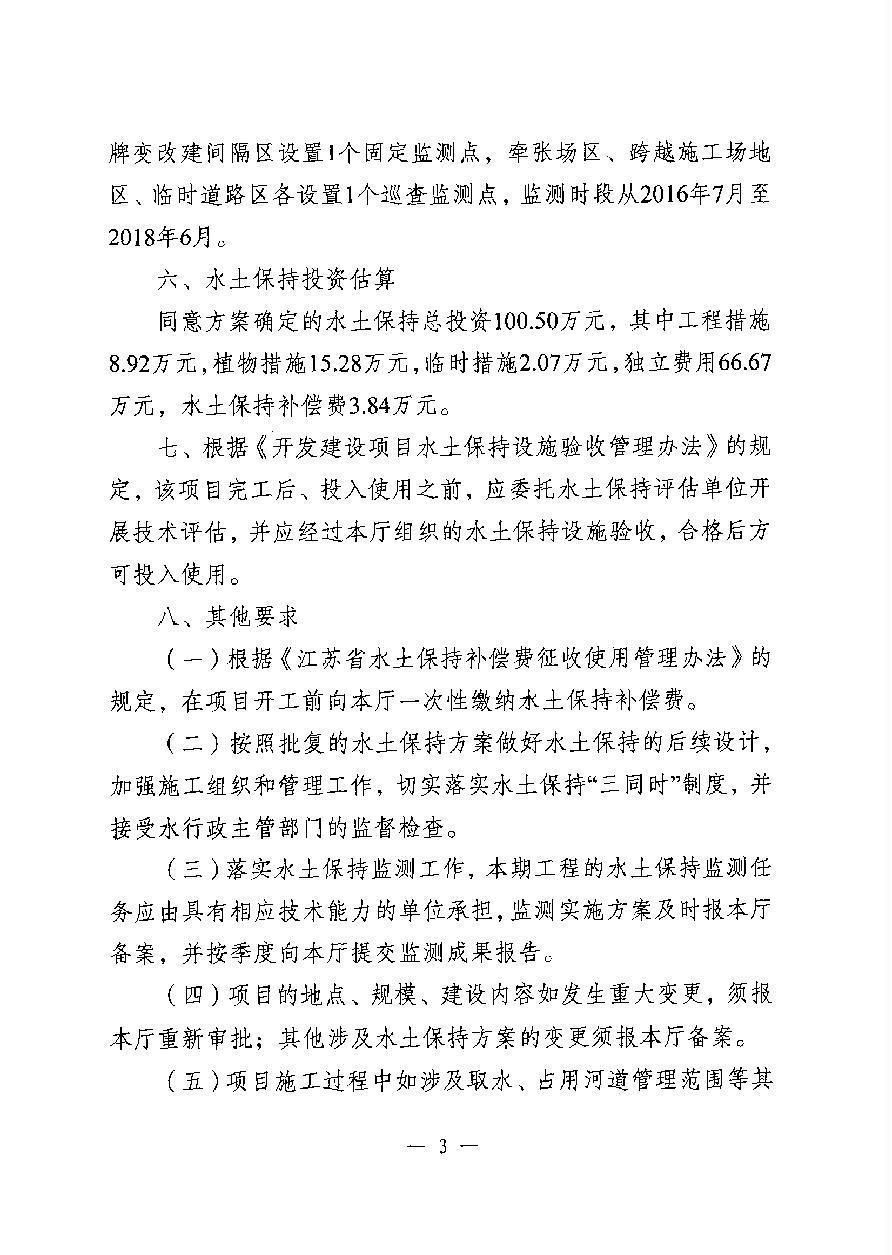 牌变改建间隔区设置1个固定监测点，牵张场区、跨越施工场地区、临时道路区各设置1个巡查监测点，监测时段从2016年7月至2018年6月。

六、水土保持投资估算

同意方案确定的水土保持总投资100.50万元，其中工程措施8.92万元，植物措施15.28万元，临时措施2.07万元，独立费用66.67万元，水土保持补偿费3.84万元。

七、根据《开发建设项目水土保持设施验收管理办法》的规定，该项目完工后、投入使用之前，应委托水土保持评估单位开展技术评估，并应经过本厅组织的水土保持设施验收，合格后方可投入使用。

八、其他要求

（一）根据《江苏省水土保持补偿费征收使用管理办法》的规定，在项目开工前向本厅一次性缴纳水土保持补偿费。

（二）按照批复的水土保持方案做好水土保持的后续设计，加强施工组织和管理工作，切实落实水土保持“三同时”制度，并接受水行政主管部门的监督检查。

（三）落实水土保持监测工作，本期工程的水土保持监测任务应由具有相应技术能力的单位承担，监测实施方案及时报本厅备案，并按季度向本厅提交监测成果报告。

（四）项目的地点、规模、建设内容如发生重大变更，须报本厅重新审批；其他涉及水土保持方案的变更须报本厅备案。

（五）项目施工过程中如涉及取水、占用河道管理范围等其

— 3 —